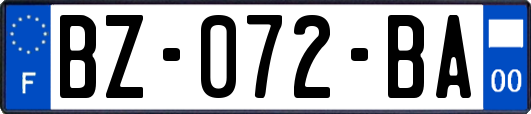 F

BZ-072-BA

00